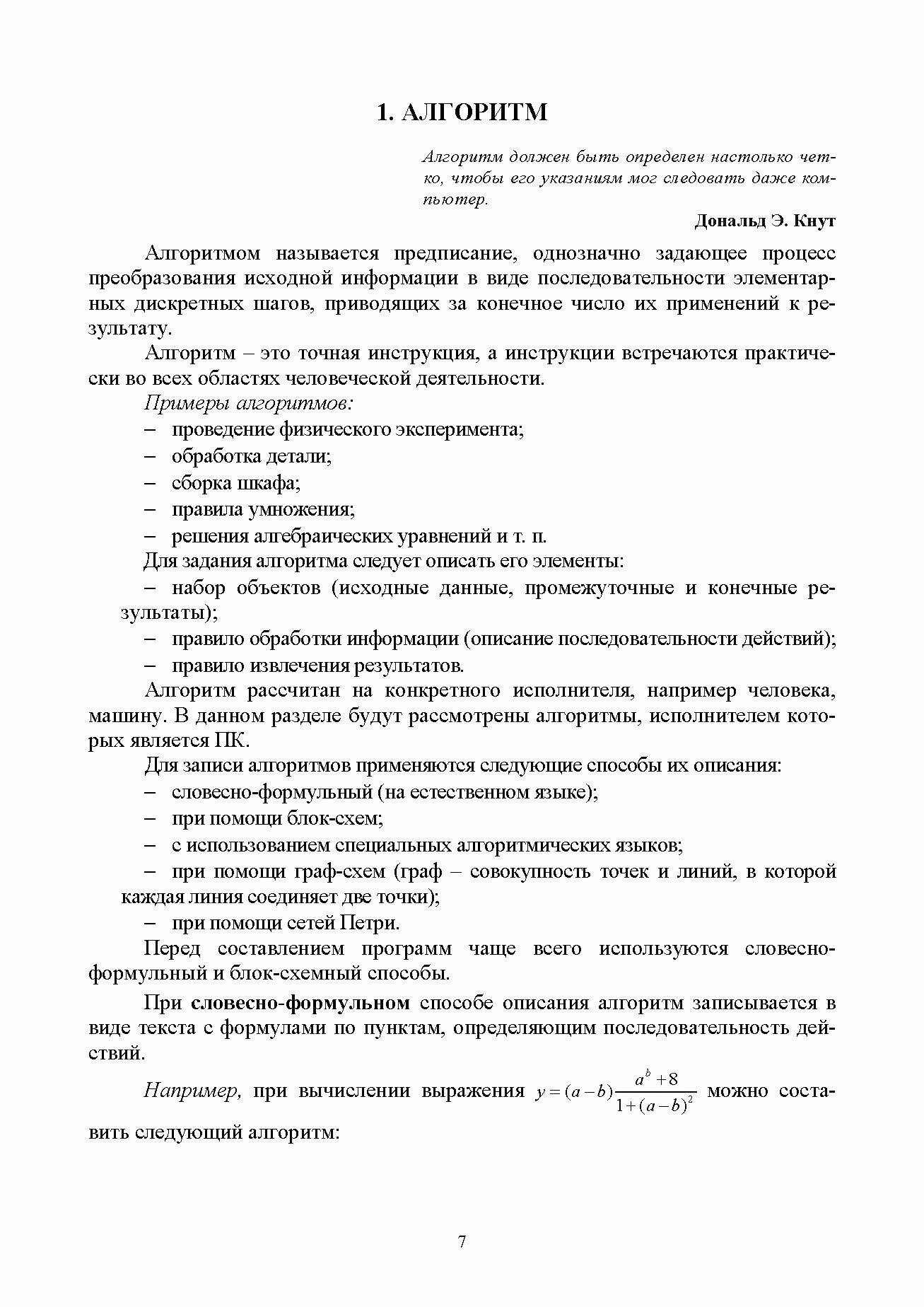 1. АЛГОРИТМ

Алгоритм должен быть определен настолько четко, чтобы его указаниям мог следовать даже компьютер.

Дональд Э. Кнут

Алгоритмом называется предписание, однозначно задающее процесс преобразования исходной информации в виде последовательности элементарных дискретных шагов, приводящих за конечное число их применений к результату.

Алгоритм – это точная инструкция, а инструкции встречаются практически во всех областях человеческой деятельности.

Примеры алгоритмов:

– проведение физического эксперимента;

– обработка детали;

– сборка шкафа;

– правила умножения;

– решения алгебраических уравнений и т. п.

Для задания алгоритма следует описать его элементы:

– набор объектов (исходные данные, промежуточные и конечные результаты);

– правило обработки информации (описание последовательности действий);

– правило извлечения результатов.

Алгоритм рассчитан на конкретного исполнителя, например человека, машину. В данном разделе будут рассмотрены алгоритмы, исполнителем которых является ПК.

Для записи алгоритмов применяются следующие способы их описания:

– словесно-формульный (на естественном языке);

– при помощи блок-схем;

– с использованием специальных алгоритмических языков;

– при помощи граф-схем (граф – совокупность точек и линий, в которой каждая линия соединяет две точки);

– при помощи сетей Петри.

Перед составлением программ чаще всего используются словесно-формульный и блок-схемный способы.

При словесно-формульном способе описания алгоритм записывается в виде текста с формулами по пунктам, определяющим последовательность действий.

Например, при вычислении выражения $y=(a-b)\frac{a^b+8}{1+(a-b)^2}$ можно составить следующий алгоритм:

7